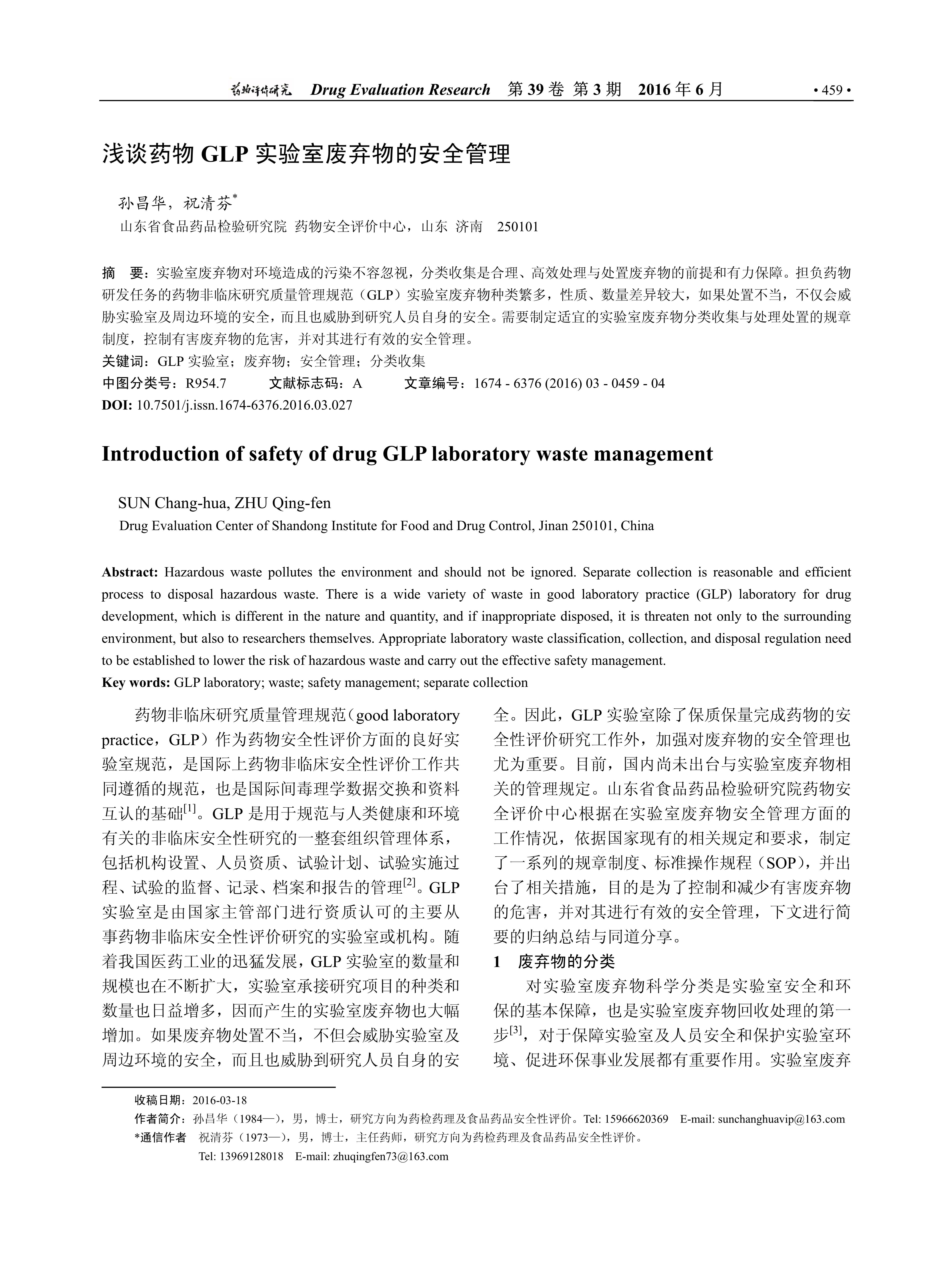 药物评价研究 Drug Evaluation Research 第 39 卷 第 3 期 2016 年 6 月 • 459 •

浅谈药物 GLP 实验室废弃物的安全管理

孙昌华，祝清芬*
山东省食品药品检验研究院 药物安全评价中心，山东 济南 250101

摘 要：实验室废弃物对环境造成的污染不容忽视，分类收集是合理、高效处理与处置废弃物的前提和有力保障。担负药物研发任务的药物非临床研究质量管理规范（GLP）实验室废弃物种类繁多，性质、数量差异较大，如果处置不当，不仅会威胁实验室及周边环境的安全，而且也威胁到研究人员自身的安全。需要制定适宜的实验室废弃物分类收集与处理处置的规章制度，控制有害废弃物的危害，并对其进行有效的安全管理。
关键词：GLP 实验室；废弃物；安全管理；分类收集
中图分类号：R954.7 文献标志码：A 文章编号：1674 - 6376 (2016) 03 - 0459 - 04
DOI: 10.7501/j.issn.1674-6376.2016.03.027

Introduction of safety of drug GLP laboratory waste management

SUN Chang-hua, ZHU Qing-fen
Drug Evaluation Center of Shandong Institute for Food and Drug Control, Jinan 250101, China

Abstract: Hazardous waste pollutes the environment and should not be ignored. Separate collection is reasonable and efficient process to disposal hazardous waste. There is a wide variety of waste in good laboratory practice (GLP) laboratory for drug development, which is different in the nature and quantity, and if inappropriate disposed, it is threaten not only to the surrounding environment, but also to researchers themselves. Appropriate laboratory waste classification, collection, and disposal regulation need to be established to lower the risk of hazardous waste and carry out the effective safety management.
Key words: GLP laboratory; waste; safety management; separate collection

药物非临床研究质量管理规范（good laboratory practice，GLP）作为药物安全性评价方面的良好实验室规范，是国际上药物非临床安全性评价工作共同遵循的规范，也是国际间毒理学数据交换和资料互认的基础$^{[1]}$。GLP 是用于规范与人类健康和环境有关的非临床安全性研究的一整套组织管理体系，包括机构设置、人员资质、试验计划、试验实施过程、试验的监督、记录、档案和报告的管理$^{[2]}$。GLP 实验室是由国家主管部门进行资质认可的主要从事药物非临床安全性评价研究的实验室或机构。随着我国医药工业的迅猛发展，GLP 实验室的数量和规模也在不断扩大，实验室承接研究项目的种类和数量也日益增多，因而产生的实验室废弃物也大幅增加。如果废弃物处置不当，不但会威胁实验室及周边环境的安全，而且也威胁到研究人员自身的安全。因此，GLP 实验室除了保质保量完成药物的安全性评价研究工作外，加强对废弃物的安全管理也尤为重要。目前，国内尚未出台与实验室废弃物相关的管理规定。山东省食品药品检验研究院药物安全评价中心根据在实验室废弃物安全管理方面的工作情况，依据国家现有的相关规定和要求，制定了一系列的规章制度、标准操作规程（SOP），并出台了相关措施，目的是为了控制和减少有害废弃物的危害，并对其进行有效的安全管理，下文进行简要的归纳总结与同道分享。

1 废弃物的分类

对实验室废弃物科学分类是实验室安全和环保的基本保障，也是实验室废弃物回收处理的第一步$^{[3]}$，对于保障实验室及人员安全和保护实验室环境、促进环保事业发展都有重要作用。实验室废弃

收稿日期：2016-03-18
作者简介：孙昌华（1984—），男，博士，研究方向为药检药理及食品药品安全性评价。Tel: 15966620369 E-mail: sunchanghuavip@163.com
*通信作者 祝清芬（1973—），男，博士，主任药师，研究方向为药检药理及食品药品安全性评价。
Tel: 13969128018 E-mail: zhuqingfen73@163.com